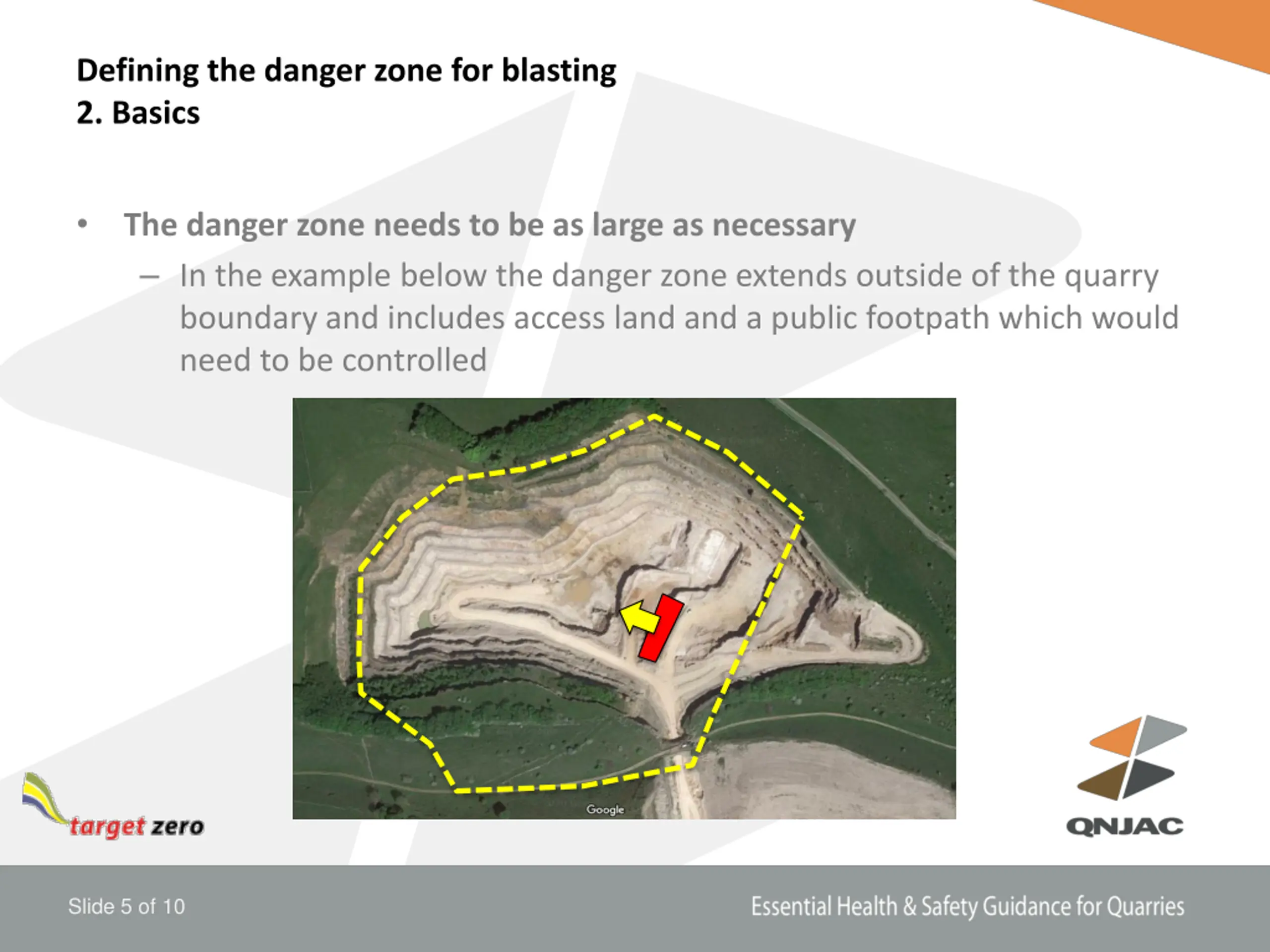 Defining the danger zone for blasting
2. Basics

• The danger zone needs to be as large as necessary
– In the example below the danger zone extends outside of the quarry boundary and includes access land and a public footpath which would need to be controlled

Google

target zero

QNJAC

Slide 5 of 10

Essential Health & Safety Guidance for Quarries